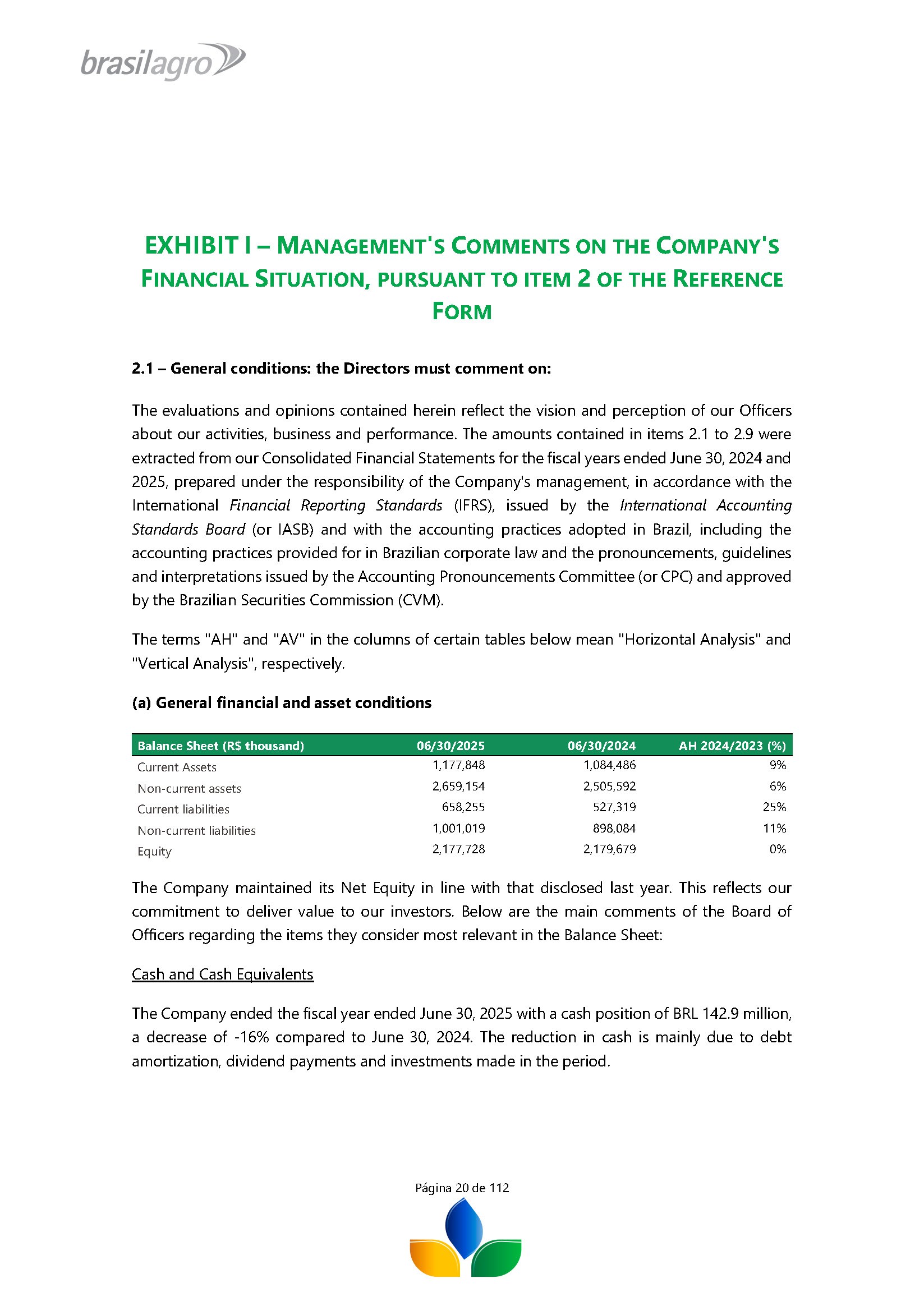 brasilagro

EXHIBIT I – MANAGEMENT'S COMMENTS ON THE COMPANY'S FINANCIAL SITUATION, PURSUANT TO ITEM 2 OF THE REFERENCE FORM

2.1 – General conditions: the Directors must comment on:

The evaluations and opinions contained herein reflect the vision and perception of our Officers about our activities, business and performance. The amounts contained in items 2.1 to 2.9 were extracted from our Consolidated Financial Statements for the fiscal years ended June 30, 2024 and 2025, prepared under the responsibility of the Company's management, in accordance with the International Financial Reporting Standards (IFRS), issued by the International Accounting Standards Board (or IASB) and with the accounting practices adopted in Brazil, including the accounting practices provided for in Brazilian corporate law and the pronouncements, guidelines and interpretations issued by the Accounting Pronouncements Committee (or CPC) and approved by the Brazilian Securities Commission (CVM).

The terms "AH" and "AV" in the columns of certain tables below mean "Horizontal Analysis" and "Vertical Analysis", respectively.

(a) General financial and asset conditions

| Balance Sheet (R$ thousand) | 06/30/2025 | 06/30/2024 | AH 2024/2023 (%) |
|---|---|---|---|
| Current Assets | 1,177,848 | 1,084,486 | 9% |
| Non-current assets | 2,659,154 | 2,505,592 | 6% |
| Current liabilities | 658,255 | 527,319 | 25% |
| Non-current liabilities | 1,001,019 | 898,084 | 11% |
| Equity | 2,177,728 | 2,179,679 | 0% |

The Company maintained its Net Equity in line with that disclosed last year. This reflects our commitment to deliver value to our investors. Below are the main comments of the Board of Officers regarding the items they consider most relevant in the Balance Sheet:

Cash and Cash Equivalents

The Company ended the fiscal year ended June 30, 2025 with a cash position of BRL 142.9 million, a decrease of -16% compared to June 30, 2024. The reduction in cash is mainly due to debt amortization, dividend payments and investments made in the period.

Página 20 de 112